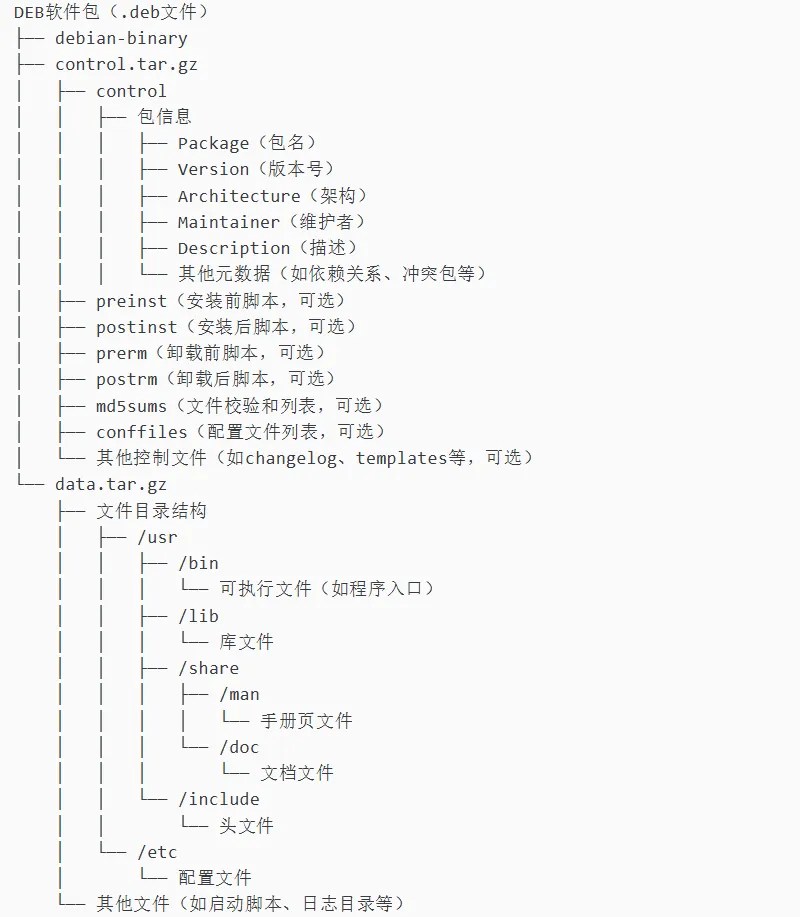 DEB软件包（.deb文件）
├── debian-binary
├── control.tar.gz
│   ├── control
│   │   ├── 包信息
│   │   │   ├── Package（包名）
│   │   │   ├── Version（版本号）
│   │   │   ├── Architecture（架构）
│   │   │   ├── Maintainer（维护者）
│   │   │   ├── Description（描述）
│   │   │   └── 其他元数据（如依赖关系、冲突包等）
│   ├── preinst（安装前脚本，可选）
│   ├── postinst（安装后脚本，可选）
│   ├── prerm（卸载前脚本，可选）
│   ├── postrm（卸载后脚本，可选）
│   ├── md5sums（文件校验和列表，可选）
│   ├── conffiles（配置文件列表，可选）
│   └── 其他控制文件（如changelog、templates等，可选）
└── data.tar.gz
    ├── 文件目录结构
    │   ├── /usr
    │   │   ├── /bin
    │   │   │   └── 可执行文件（如程序入口）
    │   │   ├── /lib
    │   │   │   └── 库文件
    │   │   ├── /share
    │   │   │   ├── /man
    │   │   │   │   └── 手册页文件
    │   │   │   └── /doc
    │   │   │       └── 文档文件
    │   │   └── /include
    │   │       └── 头文件
    │   └── /etc
    │       └── 配置文件
    └── 其他文件（如启动脚本、日志目录等）